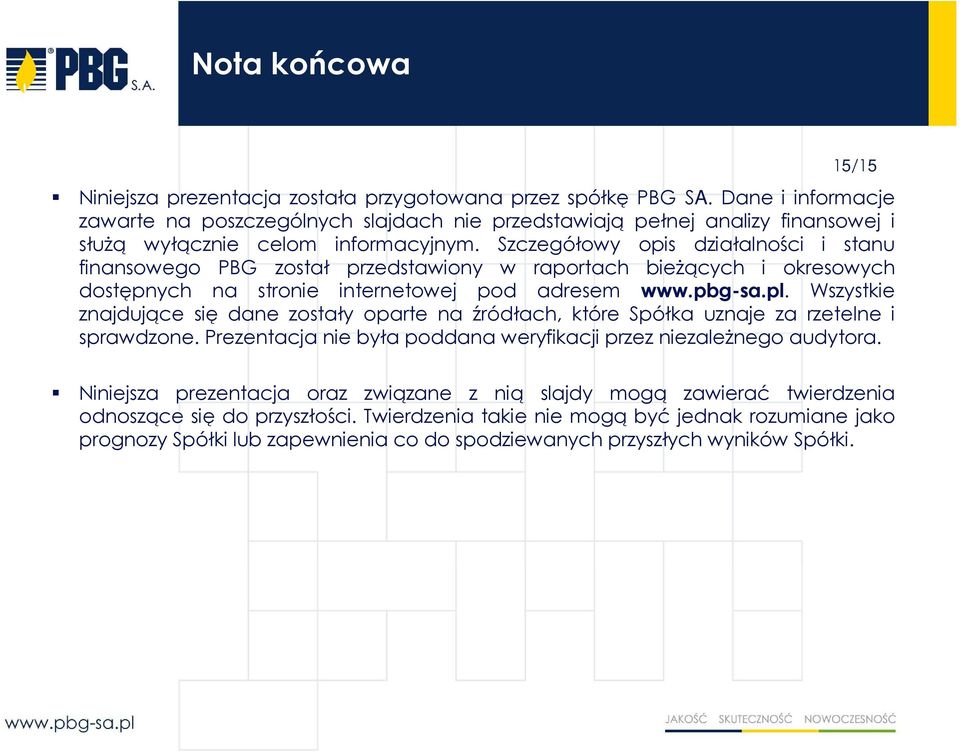 PBG S.A.

Nota końcowa

15/15

▪ Niniejsza prezentacja została przygotowana przez spółkę PBG SA. Dane i informacje zawarte na poszczególnych slajdach nie przedstawiają pełnej analizy finansowej i służą wyłącznie celom informacyjnym. Szczegółowy opis działalności i stanu finansowego PBG został przedstawiony w raportach bieżących i okresowych dostępnych na stronie internetowej pod adresem www.pbg-sa.pl. Wszystkie znajdujące się dane zostały oparte na źródłach, które Spółka uznaje za rzetelne i sprawdzone. Prezentacja nie była poddana weryfikacji przez niezależnego audytora.

▪ Niniejsza prezentacja oraz związane z nią slajdy mogą zawierać twierdzenia odnoszące się do przyszłości. Twierdzenia takie nie mogą być jednak rozumiane jako prognozy Spółki lub zapewnienia co do spodziewanych przyszłych wyników Spółki.

www.pbg-sa.pl

JAKOŚĆ SKUTECZNOŚĆ NOWOCZESNOŚĆ